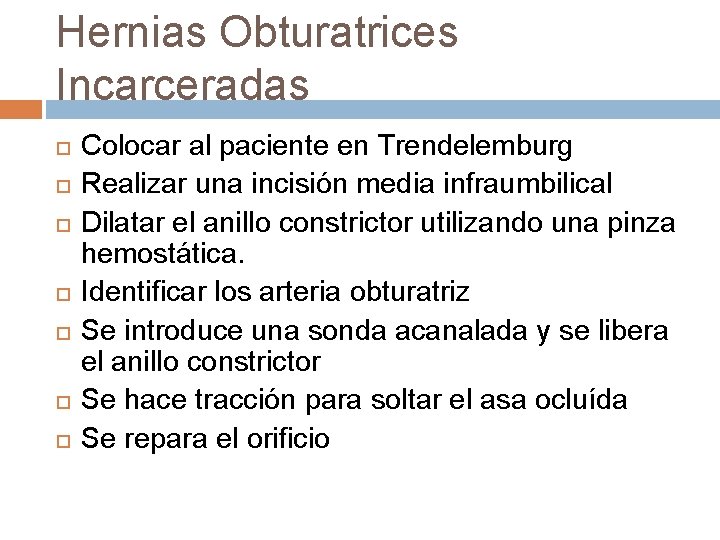 Hernias Obturatrices Incarceradas

Colocar al paciente en Trendelemburg
Realizar una incisión media infraumbilical
Dilatar el anillo constrictor utilizando una pinza hemostática.
Identificar los arteria obturatriz
Se introduce una sonda acanalada y se libera el anillo constrictor
Se hace tracción para soltar el asa ocluída
Se repara el orificio